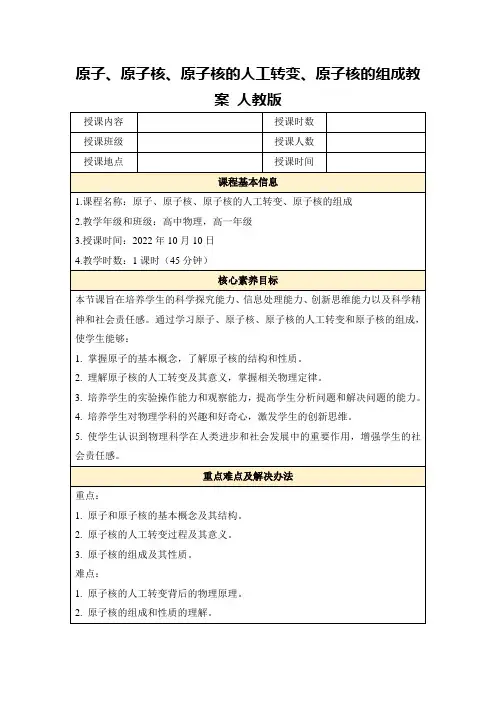 原子、原子核、原子核的人工转变、原子核的组成教案 人教版

| 授课内容 |  | 授课时数 |  |
|---|---|---|---|
| 授课班级 |  | 授课人数 |  |
| 授课地点 |  | 授课时间 |  |

课程基本信息

1.课程名称：原子、原子核、原子核的人工转变、原子核的组成

2.教学年级和班级：高中物理，高一年级

3.授课时间：2022 年 10 月 10 日

4.教学时数：1 课时（45 分钟）

核心素养目标

本节课旨在培养学生的科学探究能力、信息处理能力、创新思维能力以及科学精神和社会责任感。通过学习原子、原子核、原子核的人工转变和原子核的组成，使学生能够：

1. 掌握原子的基本概念，了解原子核的结构和性质。

2. 理解原子核的人工转变及其意义，掌握相关物理定律。

3. 培养学生的实验操作能力和观察能力，提高学生分析问题和解决问题的能力。

4. 培养学生对物理学科的兴趣和好奇心，激发学生的创新思维。

5. 使学生认识到物理科学在人类进步和社会发展中的重要作用，增强学生的社会责任感。

重点难点及解决办法

重点：

1. 原子和原子核的基本概念及其结构。

2. 原子核的人工转变过程及其意义。

3. 原子核的组成及其性质。

难点：

1. 原子核的人工转变背后的物理原理。

2. 原子核的组成和性质的理解。